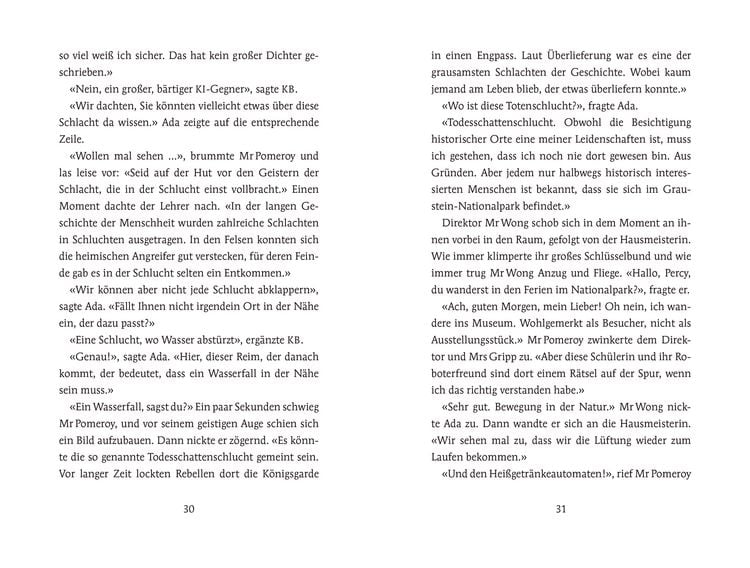 so viel weiß ich sicher. Das hat kein großer Dichter geschrieben.»

«Nein, ein großer, bärtiger KI-Gegner», sagte KB.

«Wir dachten, Sie könnten vielleicht etwas über diese Schlacht da wissen.» Ada zeigte auf die entsprechende Zeile.

«Wollen mal sehen …», brummte Mr Pomeroy und las leise vor: «Seid auf der Hut vor den Geistern der Schlacht, die in der Schlucht einst vollbracht.» Einen Moment dachte der Lehrer nach. «In der langen Geschichte der Menschheit wurden zahlreiche Schlachten in Schluchten ausgetragen. In den Felsen konnten sich die heimischen Angreifer gut verstecken, für deren Feinde gab es in der Schlucht selten ein Entkommen.»

«Wir können aber nicht jede Schlucht abklappern», sagte Ada. «Fällt Ihnen nicht irgendein Ort in der Nähe ein, der dazu passt?»

«Eine Schlucht, wo Wasser abstürzt», ergänzte KB.

«Genau!», sagte Ada. «Hier, dieser Reim, der danach kommt, der bedeutet, dass ein Wasserfall in der Nähe sein muss.»

«Ein Wasserfall, sagst du?» Ein paar Sekunden schwieg Mr Pomeroy, und vor seinem geistigen Auge schien sich ein Bild aufzubauen. Dann nickte er zögernd. «Es könnte die so genannte Todesschattenschlucht gemeint sein. Vor langer Zeit lockten Rebellen dort die Königsgarde

30

in einen Engpass. Laut Überlieferung war es eine der grausamsten Schlachten der Geschichte. Wobei kaum jemand am Leben blieb, der etwas überliefern konnte.»

«Wo ist diese Totenschlucht?», fragte Ada.

«Todesschattenschlucht. Obwohl die Besichtigung historischer Orte eine meiner Leidenschaften ist, muss ich gestehen, dass ich noch nie dort gewesen bin. Aus Gründen. Aber jedem nur halbwegs historisch interessierten Menschen ist bekannt, dass sie sich im Graustein-Nationalpark befindet.»

Direktor Mr Wong schob sich in dem Moment an ihnen vorbei in den Raum, gefolgt von der Hausmeisterin. Wie immer klimperte ihr großes Schlüsselbund und wie immer trug Mr Wong Anzug und Fliege. «Hallo, Percy, du wanderst in den Ferien im Nationalpark?», fragte er.

«Ach, guten Morgen, mein Lieber! Oh nein, ich wandere ins Museum. Wohlgemerkt als Besucher, nicht als Ausstellungsstück.» Mr Pomeroy zwinkerte dem Direktor und Mrs Gripp zu. «Aber diese Schülerin und ihr Roboterfreund sind dort einem Rätsel auf der Spur, wenn ich das richtig verstanden habe.»

«Sehr gut. Bewegung in der Natur.» Mr Wong nickte Ada zu. Dann wandte er sich an die Hausmeisterin. «Wir sehen mal zu, dass wir die Lüftung wieder zum Laufen bekommen.»

«Und den Heißgetränkeautomaten!», rief Mr Pomeroy

31